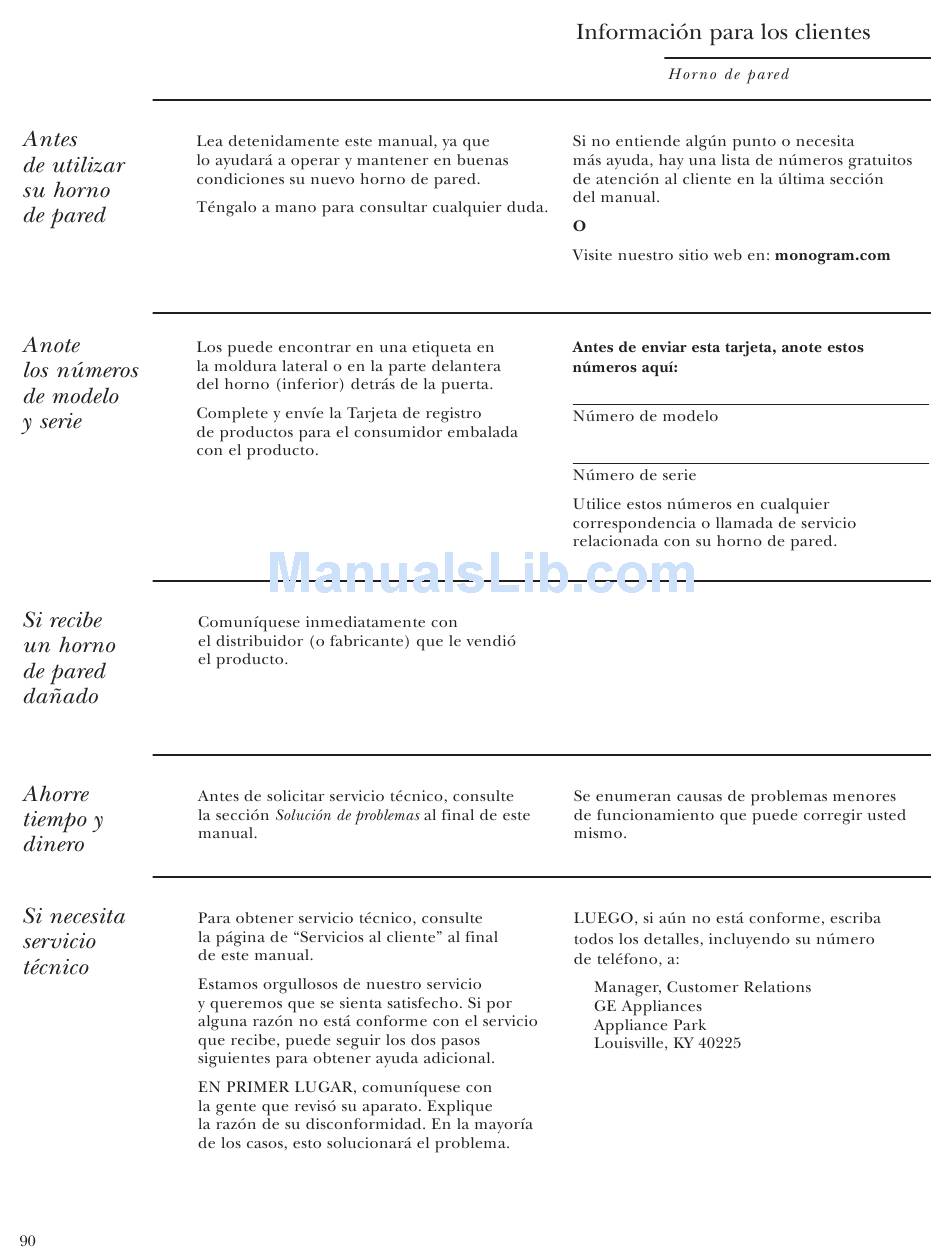 Información para los clientes

Horno de pared

Antes de utilizar su horno de pared

Lea detenidamente este manual, ya que lo ayudará a operar y mantener en buenas condiciones su nuevo horno de pared.

Téngalo a mano para consultar cualquier duda.

Si no entiende algún punto o necesita más ayuda, hay una lista de números gratuitos de atención al cliente en la última sección del manual.

O

Visite nuestro sitio web en: monogram.com

Anote los números de modelo y serie

Los puede encontrar en una etiqueta en la moldura lateral o en la parte delantera del horno (inferior) detrás de la puerta.

Complete y envíe la Tarjeta de registro de productos para el consumidor embalada con el producto.

Antes de enviar esta tarjeta, anote estos números aquí:

Número de modelo

Número de serie

Utilice estos números en cualquier correspondencia o llamada de servicio relacionada con su horno de pared.

ManualsLib.com

Si recibe un horno de pared dañado

Comuníquese inmediatamente con el distribuidor (o fabricante) que le vendió el producto.

Ahorre tiempo y dinero

Antes de solicitar servicio técnico, consulte la sección Solución de problemas al final de este manual.

Se enumeran causas de problemas menores de funcionamiento que puede corregir usted mismo.

Si necesita servicio técnico

Para obtener servicio técnico, consulte la página de “Servicios al cliente” al final de este manual.

Estamos orgullosos de nuestro servicio y queremos que se sienta satisfecho. Si por alguna razón no está conforme con el servicio que recibe, puede seguir los dos pasos siguientes para obtener ayuda adicional.

EN PRIMER LUGAR, comuníquese con la gente que revisó su aparato. Explique la razón de su disconformidad. En la mayoría de los casos, esto solucionará el problema.

LUEGO, si aún no está conforme, escriba todos los detalles, incluyendo su número de teléfono, a:

Manager, Customer Relations
GE Appliances
Appliance Park
Louisville, KY 40225

90